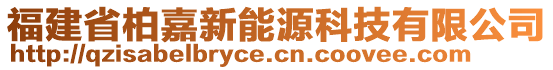 福建省柏嘉新能源科技有限公司
http://qzisabelbryce.cn.coovee.com